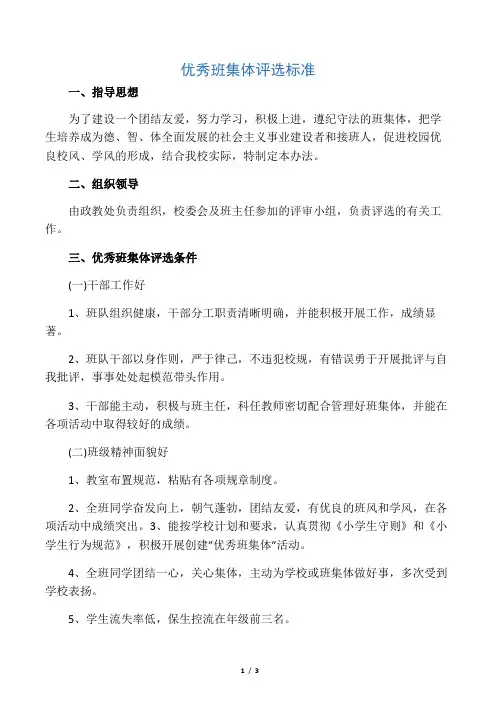 优秀班集体评选标准

一、指导思想

为了建设一个团结友爱，努力学习，积极上进，遵纪守法的班集体，把学生培养成为德、智、体全面发展的社会主义事业建设者和接班人，促进校园优良校风、学风的形成，结合我校实际，特制定本办法。

二、组织领导

由政教处负责组织，校委会及班主任参加的评审小组，负责评选的有关工作。

三、优秀班集体评选条件

(一)干部工作好

1、班队组织健康，干部分工职责清晰明确，并能积极开展工作，成绩显著。

2、班队干部以身作则，严于律己，不违犯校规，有错误勇于开展批评与自我批评，事事处处起模范带头作用。

3、干部能主动，积极与班主任，科任教师密切配合管理好班集体，并能在各项活动中取得较好的成绩。

(二)班级精神面貌好

1、教室布置规范，粘贴有各项规章制度。

2、全班同学奋发向上，朝气蓬勃，团结友爱，有优良的班风和学风，在各项活动中成绩突出。3、能按学校计划和要求，认真贯彻《小学生守则》和《小学生行为规范》，积极开展创建"优秀班集体"活动。

4、全班同学团结一心，关心集体，主动为学校或班集体做好事，多次受到学校表扬。

5、学生流失率低，保生控流在年级前三名。

1 / 3